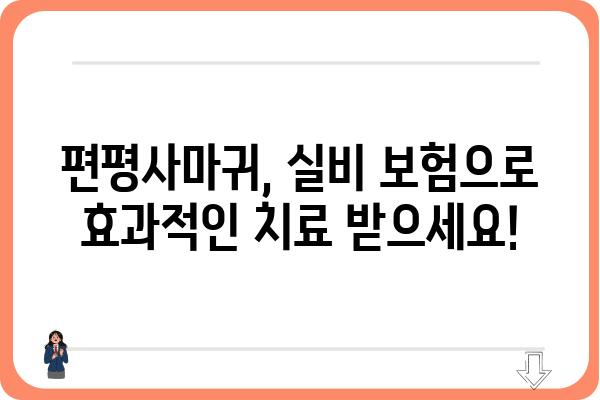 편평사마귀, 실비 보험으로 효과적인 치료 받으세요!